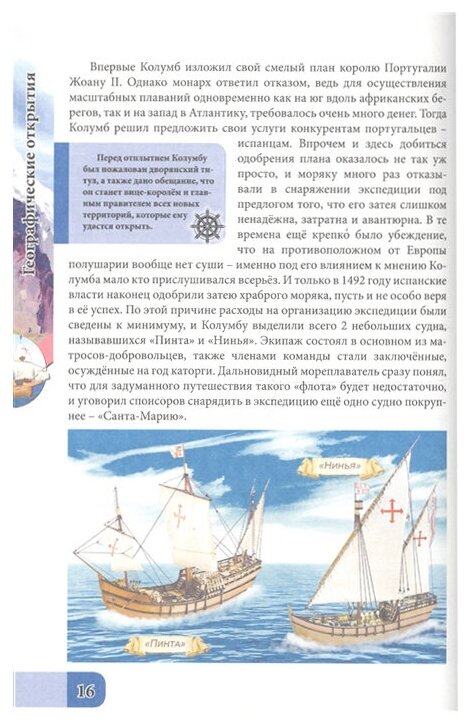 Географические открытия

Впервые Колумб изложил свой смелый план королю Португалии Жоану II. Однако монарх ответил отказом, ведь для осуществления масштабных плаваний одновременно как на юг вдоль африканских берегов, так и на запад в Атлантику, требовалось очень много денег. Тогда Колумб решил предложить свои услуги конкурентам португальцев – испанцам. Впрочем и здесь добиться одобрения плана оказалось не так уж просто, и моряку много раз отказывали в снаряжении экспедиции под предлогом того, что его затея слишком ненадёжна, затратна и авантюрна. В те времена ещё крепко́ было убеждение, что на противоположном от Европы полушарии вообще нет суши – именно под его влиянием к мнению Колумба мало кто прислушивался всерьёз. И только в 1492 году испанские власти наконец одобрили затею храброго моряка, пусть и не особо веря в её успех. По этой причине расходы на организацию экспедиции были сведены к минимуму, и Колумбу выделили всего 2 небольших судна, называвшихся «Пинта» и «Нинья». Экипаж состоял в основном из матросов-добровольцев, также членами команды стали заключённые, осуждённые на год каторги. Дальновидный мореплаватель сразу понял, что для задуманного путешествия такого «флота» будет недостаточно, и уговорил спонсоров снарядить в экспедицию ещё одно судно покрупнее – «Санта-Марию».

Перед отплытием Колумбу был пожалован дворянский титул, а также дано обещание, что он станет вице-королём и главным правителем всех новых территорий, которые ему удастся открыть.

«Нинья»

«Пинта»

16